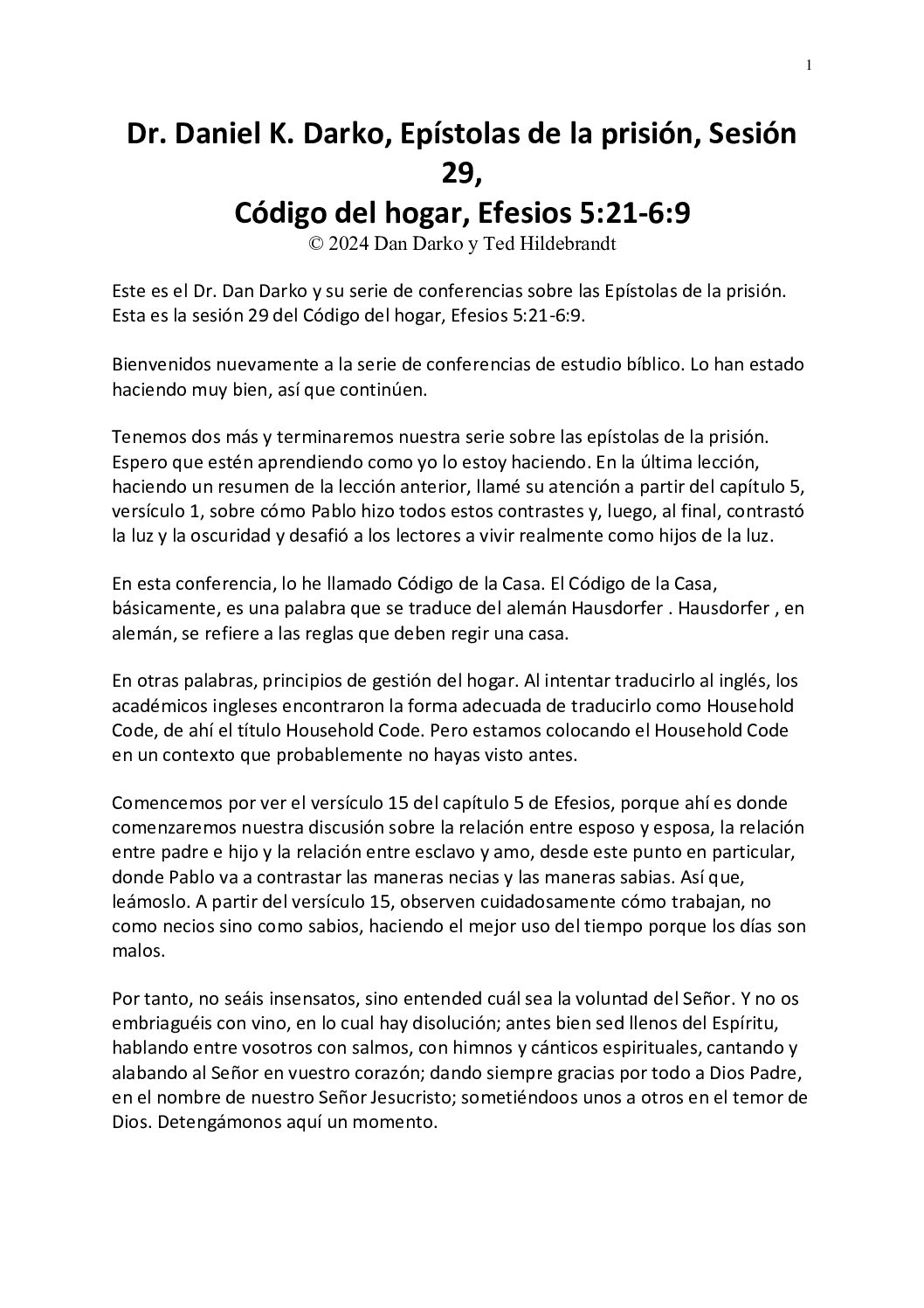 1

Dr. Daniel K. Darko, Epístolas de la prisión, Sesión 29,
Código del hogar, Efesios 5:21-6:9
© 2024 Dan Darko y Ted Hildebrandt

Este es el Dr. Dan Darko y su serie de conferencias sobre las Epístolas de la prisión. Esta es la sesión 29 del Código del hogar, Efesios 5:21-6:9.

Bienvenidos nuevamente a la serie de conferencias de estudio bíblico. Lo han estado haciendo muy bien, así que continúen.

Tenemos dos más y terminaremos nuestra serie sobre las epístolas de la prisión. Espero que estén aprendiendo como yo lo estoy haciendo. En la última lección, haciendo un resumen de la lección anterior, llamé su atención a partir del capítulo 5, versículo 1, sobre cómo Pablo hizo todos estos contrastes y, luego, al final, contrastó la luz y la oscuridad y desafió a los lectores a vivir realmente como hijos de la luz.

En esta conferencia, lo he llamado Código de la Casa. El Código de la Casa, básicamente, es una palabra que se traduce del alemán Hausdorfer . Hausdorfer , en alemán, se refiere a las reglas que deben regir una casa.

En otras palabras, principios de gestión del hogar. Al intentar traducirlo al inglés, los académicos ingleses encontraron la forma adecuada de traducirlo como Household Code, de ahí el título Household Code. Pero estamos colocando el Household Code en un contexto que probablemente no hayas visto antes.

Comencemos por ver el versículo 15 del capítulo 5 de Efesios, porque ahí es donde comenzaremos nuestra discusión sobre la relación entre esposo y esposa, la relación entre padre e hijo y la relación entre esclavo y amo, desde este punto en particular, donde Pablo va a contrastar las maneras necias y las maneras sabias. Así que, leámoslo. A partir del versículo 15, observen cuidadosamente cómo trabajan, no como necios sino como sabios, haciendo el mejor uso del tiempo porque los días son malos.

Por tanto, no seáis insensatos, sino entended cuál sea la voluntad del Señor. Y no os embriaguéis con vino, en lo cual hay disolución; antes bien sed llenos del Espíritu, hablando entre vosotros con salmos, con himnos y cánticos espirituales, cantando y alabando al Señor en vuestro corazón; dando siempre gracias por todo a Dios Padre, en el nombre de nuestro Señor Jesucristo; sometiéndoos unos a otros en el temor de Dios. Detengámonos aquí un momento.